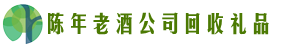 陈年老酒公司回收礼品